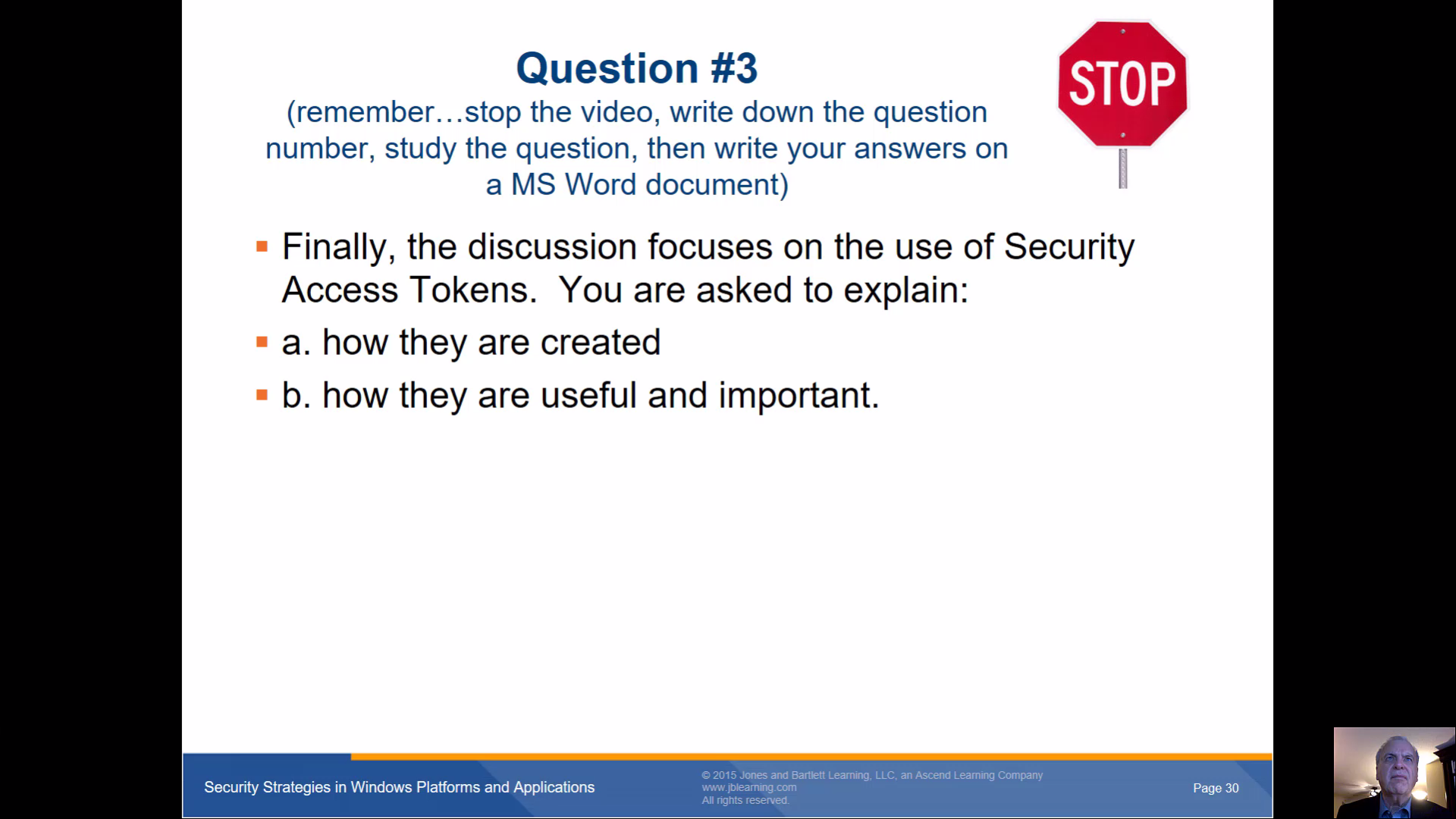 Question #3

(remember…stop the video, write down the question number, study the question, then write your answers on a MS Word document)

STOP

▪ Finally, the discussion focuses on the use of Security Access Tokens. You are asked to explain:

▪ a. how they are created

▪ b. how they are useful and important.

Security Strategies in Windows Platforms and Applications

© 2015 Jones and Bartlett Learning, LLC, an Ascend Learning Company
www.jblearning.com
All rights reserved.

Page 30